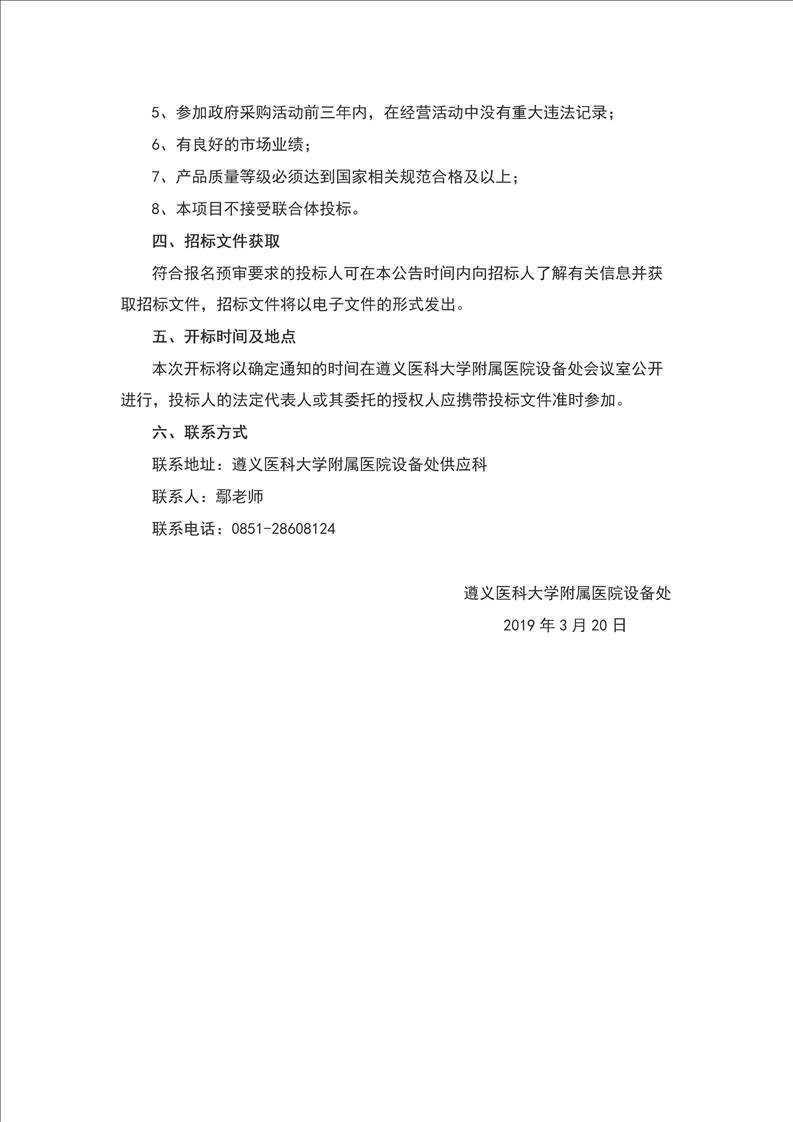 5、参加政府采购活动前三年内，在经营活动中没有重大违法记录；

6、有良好的市场业绩；

7、产品质量等级必须达到国家相关规范合格及以上；

8、本项目不接受联合体投标。

四、招标文件获取

符合报名预审要求的投标人可在本公告时间内向招标人了解有关信息并获取招标文件，招标文件将以电子文件的形式发出。

五、开标时间及地点

本次开标将以确定通知的时间在遵义医科大学附属医院设备处会议室公开进行，投标人的法定代表人或其委托的授权人应携带投标文件准时参加。

六、联系方式

联系地址：遵义医科大学附属医院设备处供应科

联系人：鄢老师

联系电话：0851-28608124

遵义医科大学附属医院设备处

2019 年 3 月 20 日